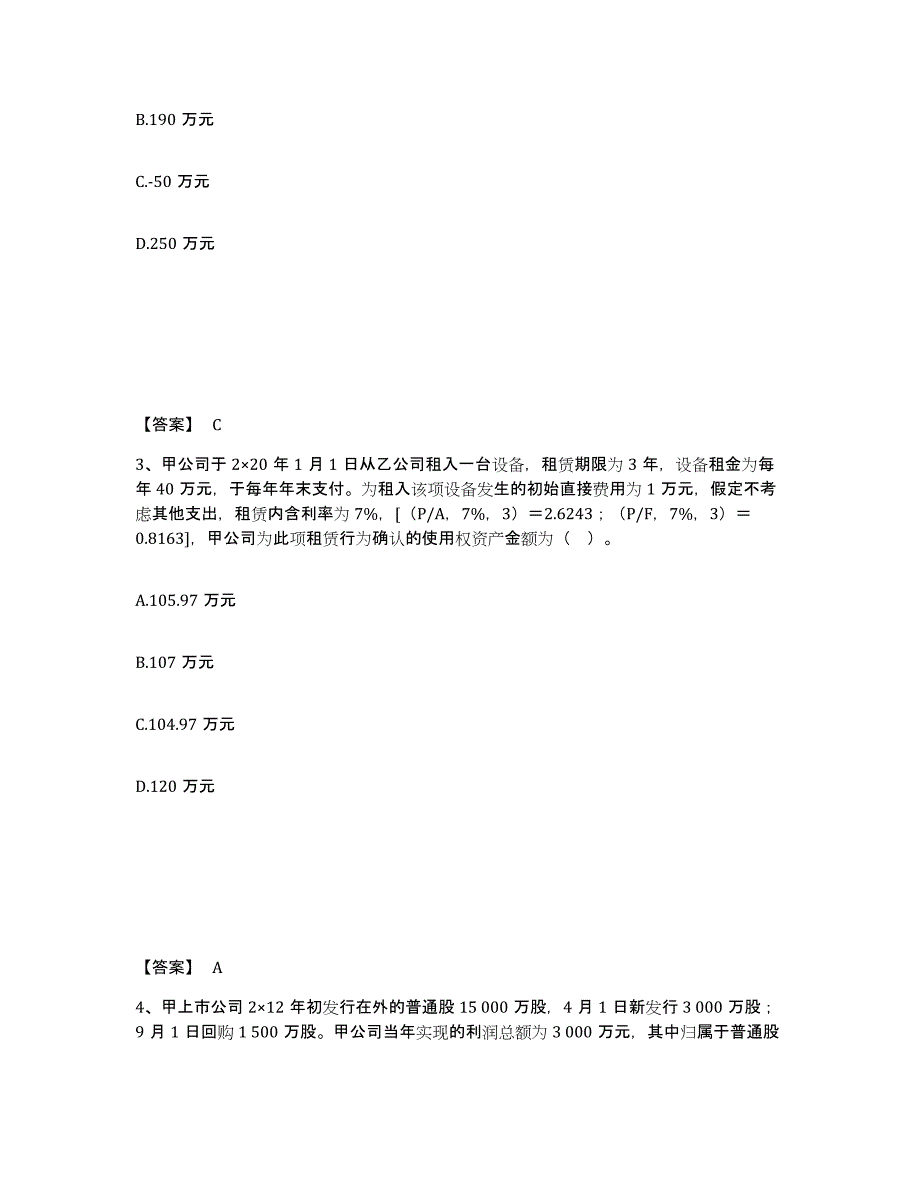 B.190 万元

C.-50 万元

D.250 万元

【答案】 C

3、甲公司于 2×20 年 1 月 1 日从乙公司租入一台设备，租赁期限为 3 年，设备租金为每年 40 万元，于每年年末支付。为租入该项设备发生的初始直接费用为 1 万元，假定不考虑其他支出，租赁内含利率为 7%，[（P/A，7%，3）＝2.6243；（P/F，7%，3）＝0.8163]，甲公司为此项租赁行为确认的使用权资产金额为（ ）。

A.105.97 万元

B.107 万元

C.104.97 万元

D.120 万元

【答案】 A

4、甲上市公司 2×12 年初发行在外的普通股 15 000 万股，4 月 1 日新发行 3 000 万股；9 月 1 日回购 1 500 万股。甲公司当年实现的利润总额为 3 000 万元，其中归属于普通股